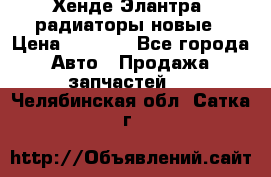 Хенде Элантра радиаторы новые Цена Все города Авто Продажа запчастей

Челябинская обл Сатка г

http://Объявлений.сайт